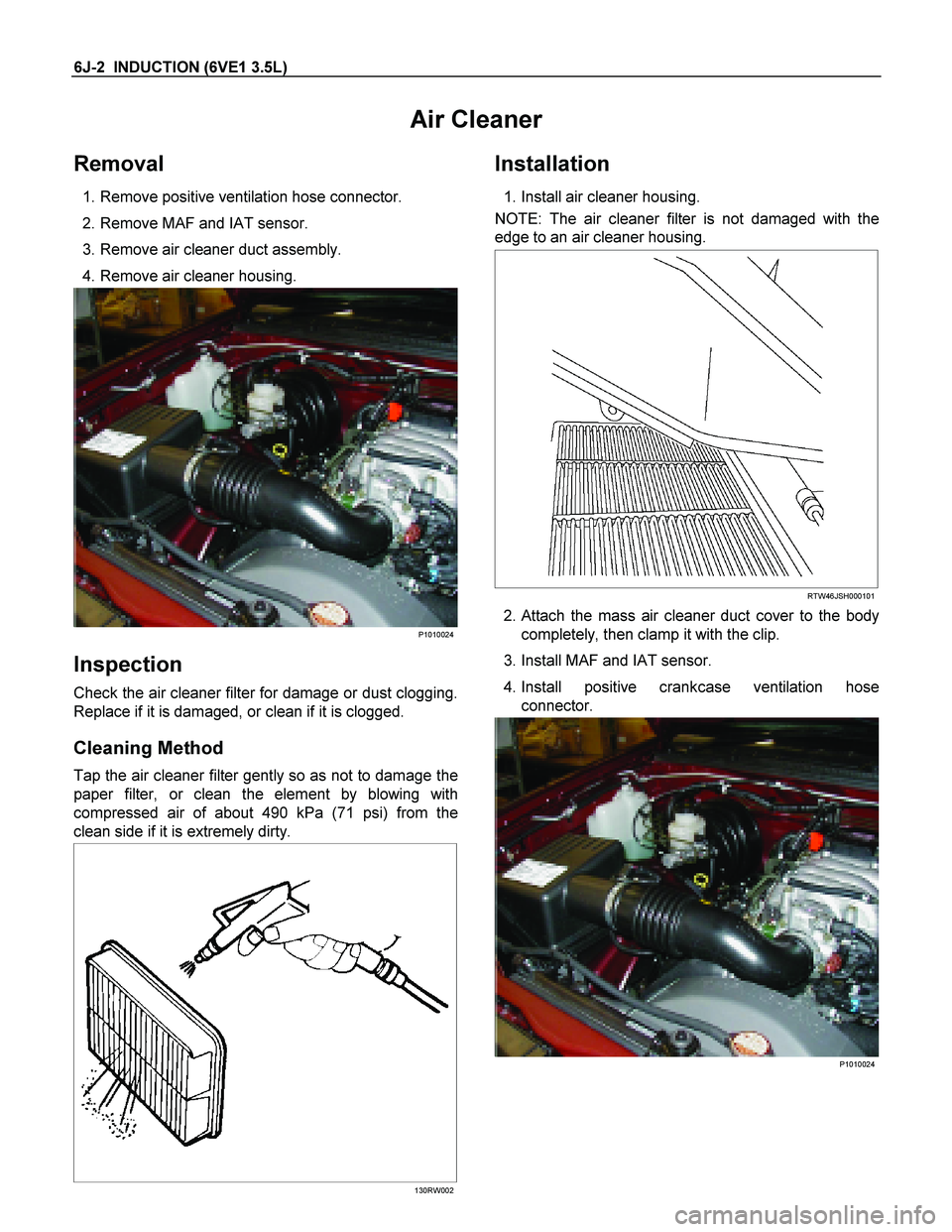 6J-2 INDUCTION (6VE1 3.5L)

Air Cleaner

Removal

1. Remove positive ventilation hose connector.
2. Remove MAF and IAT sensor.
3. Remove air cleaner duct assembly.
4. Remove air cleaner housing.

P1010024

Inspection

Check the air cleaner filter for damage or dust clogging. Replace if it is damaged, or clean if it is clogged.

Cleaning Method

Tap the air cleaner filter gently so as not to damage the paper filter, or clean the element by blowing with compressed air of about 490 kPa (71 psi) from the clean side if it is extremely dirty.

130RW002

Installation

1. Install air cleaner housing.

NOTE: The air cleaner filter is not damaged with the edge to an air cleaner housing.

RTW46JSH000101

2. Attach the mass air cleaner duct cover to the body completely, then clamp it with the clip.
3. Install MAF and IAT sensor.
4. Install positive crankcase ventilation hose connector.

P1010024

carmanualsonline.info